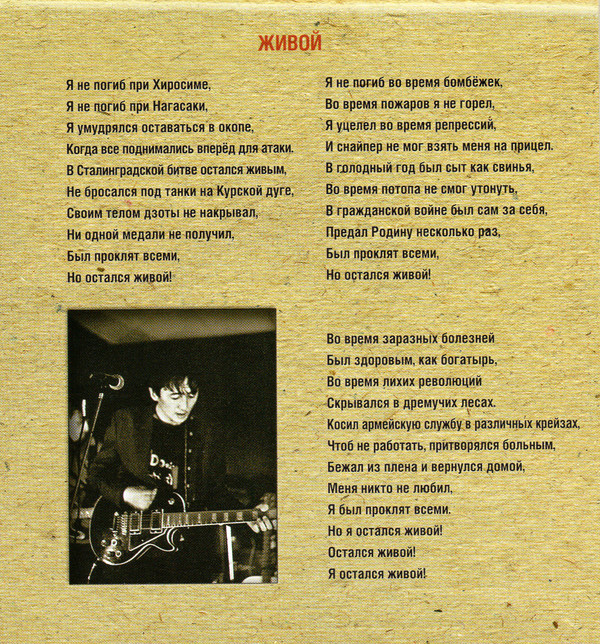 ЖИВОЙ

Я не погиб при Хиросиме,
Я не погиб при Нагасаки,
Я умудрялся оставаться в окопе,
Когда все поднимались вперёд для атаки.
В Сталинградской битве остался живым,
Не бросался под танки на Курской дуге,
Своим телом дзоты не накрывал,
Ни одной медали не получил,
Был проклят всеми,
Но остался живой!

Я не погиб во время бомбёжек,
Во время пожаров я не горел,
Я уцелел во время репрессий,
И снайпер не мог взять меня на прицел.
В голодный год был сыт как свинья,
Во время потопа не смог утонуть,
В гражданской войне был сам за себя,
Предал Родину несколько раз,
Был проклят всеми,
Но остался живой!

Во время заразных болезней
Был здоровым, как богатырь,
Во время лихих революций
Скрывался в дремучих лесах.
Косил армейскую службу в различных крейзах,
Чтоб не работать, притворялся больным,
Бежал из плена и вернулся домой,
Меня никто не любил,
Я был проклят всеми.
Но я остался живой!
Остался живой!
Я остался живой!